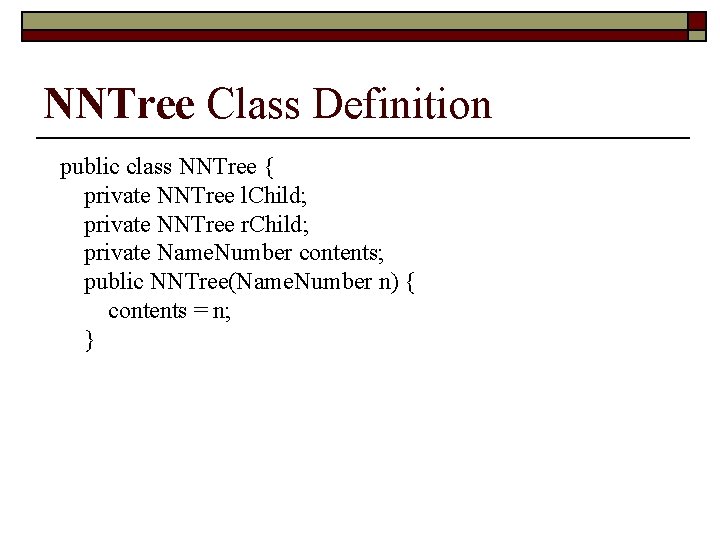 NNTree Class Definition

public class NNTree {
private NNTree lChild;
private NNTree rChild;
private NameNumber contents;
public NNTree(NameNumber n) {
contents = n;
}